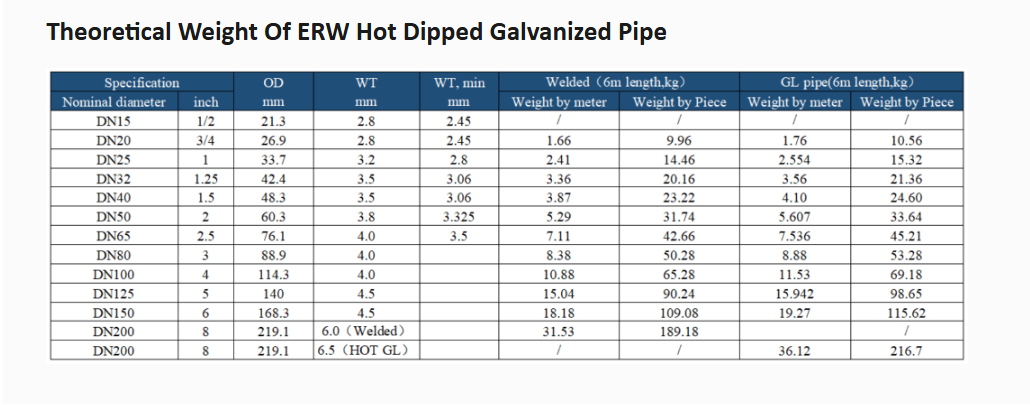 Theoretical Weight Of ERW Hot Dipped Galvanized Pipe

| Specification | | OD | WT | WT, min | Welded（6m length,kg） | | GL pipe(6m length,kg) | |
|---|---|---|---|---|---|---|---|---|
| Nominal diameter | inch | mm | mm | mm | Weight by meter | Weight by Piece | Weight by meter | Weight by Piece |
| DN15 | 1/2 | 21.3 | 2.8 | 2.45 | / | / | / | / |
| DN20 | 3/4 | 26.9 | 2.8 | 2.45 | 1.66 | 9.96 | 1.76 | 10.56 |
| DN25 | 1 | 33.7 | 3.2 | 2.8 | 2.41 | 14.46 | 2.554 | 15.32 |
| DN32 | 1.25 | 42.4 | 3.5 | 3.06 | 3.36 | 20.16 | 3.56 | 21.36 |
| DN40 | 1.5 | 48.3 | 3.5 | 3.06 | 3.87 | 23.22 | 4.10 | 24.60 |
| DN50 | 2 | 60.3 | 3.8 | 3.325 | 5.29 | 31.74 | 5.607 | 33.64 |
| DN65 | 2.5 | 76.1 | 4.0 | 3.5 | 7.11 | 42.66 | 7.536 | 45.21 |
| DN80 | 3 | 88.9 | 4.0 | | 8.38 | 50.28 | 8.88 | 53.28 |
| DN100 | 4 | 114.3 | 4.0 | | 10.88 | 65.28 | 11.53 | 69.18 |
| DN125 | 5 | 140 | 4.5 | | 15.04 | 90.24 | 15.942 | 98.65 |
| DN150 | 6 | 168.3 | 4.5 | | 18.18 | 109.08 | 19.27 | 115.62 |
| DN200 | 8 | 219.1 | 6.0（Welded） | | 31.53 | 189.18 | | / |
| DN200 | 8 | 219.1 | 6.5（HOT GL） | | / | / | 36.12 | 216.7 |